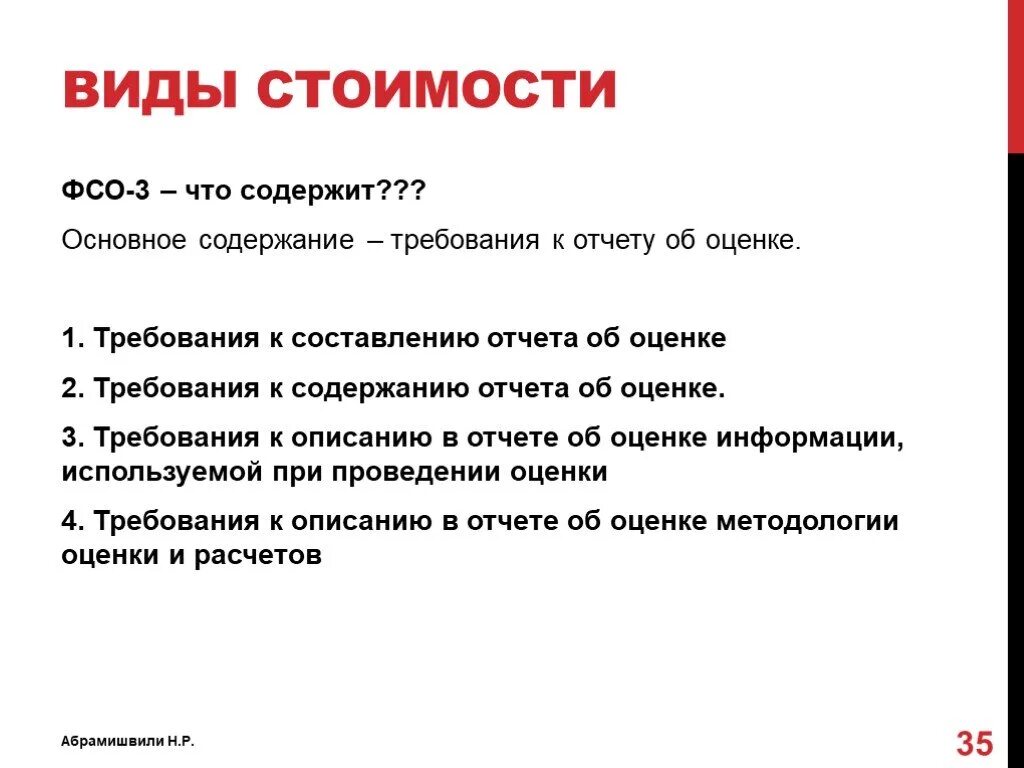 ВИДЫ СТОИМОСТИ

ФСО-3 – что содержит???

Основное содержание – требования к отчету об оценке.

1. Требования к составлению отчета об оценке

2. Требования к содержанию отчета об оценке.

3. Требования к описанию в отчете об оценке информации, используемой при проведении оценки

4. Требования к описанию в отчете об оценке методологии оценки и расчетов

Абрамишвили Н.Р.

35